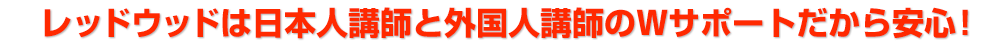 レッドウッドは日本人講師と外国人講師のWサポートだから安心!